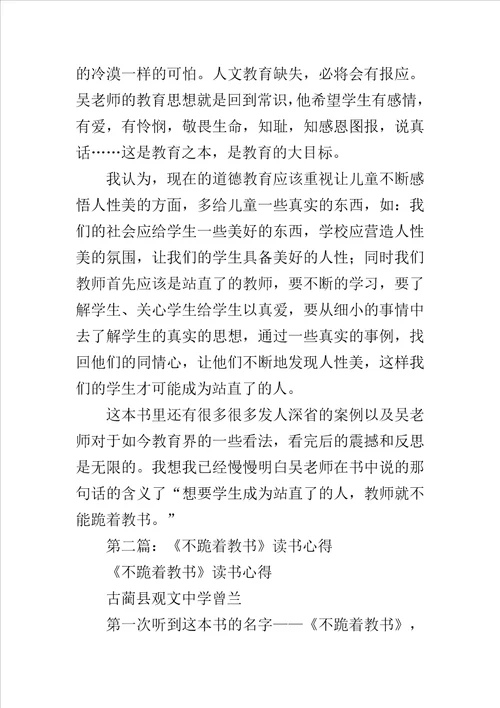 的冷漠一样的可怕。人文教育缺失，必将会有报应。吴老师的教育思想就是回到常识，他希望学生有感情，有爱，有怜悯，敬畏生命，知耻，知感恩图报，说真话……这是教育之本，是教育的大目标。

我认为，现在的道德教育应该重视让儿童不断感悟人性美的方面，多给儿童一些真实的东西，如：我们的社会应给学生一些美好的东西，学校应营造人性美的氛围，让我们的学生具备美好的人性；同时我们教师首先应该是站直了的教师，要不断的学习，要了解学生、关心学生给学生以真爱，要从细小的事情中去了解学生的真实的思想，通过一些真实的事例，找回他们的同情心，让他们不断地发现人性美，这样我们的学生才可能成为站直了的人。

这本书里还有很多很多发人深省的案例以及吴老师对于如今教育界的一些看法，看完后的震撼和反思是无限的。我想我已经慢慢明白吴老师在书中说的那句话的含义了“想要学生成为站直了的人，教师就不能跪着教书。”

第二篇：《不跪着教书》读书心得

《不跪着教书》读书心得

古蔺县观文中学曾兰

第一次听到这本书的名字——《不跪着教书》，